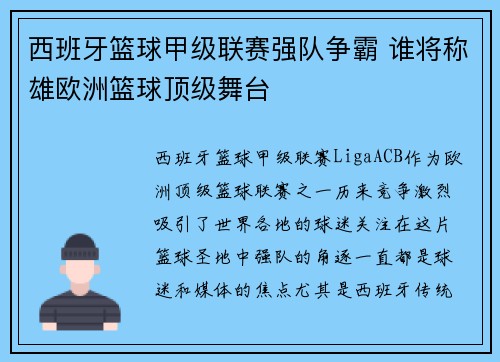 西班牙篮球甲级联赛强队争霸 谁将称雄欧洲篮球顶级舞台

西班牙篮球甲级联赛LigaACB作为欧洲顶级篮球联赛之一历来竞争激烈吸引了世界各地的球迷关注在这片篮球圣地中强队的角逐一直都是球迷和媒体的焦点尤其是西班牙传统